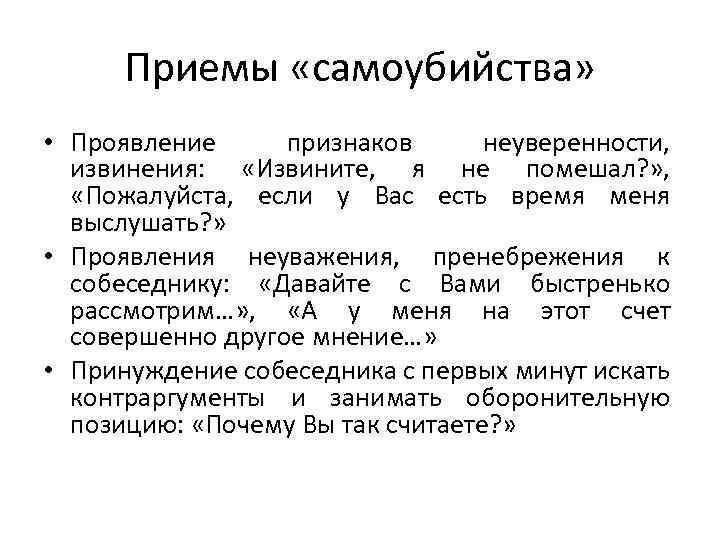 Приемы «самоубийства»

• Проявление признаков неуверенности, извинения: «Извините, я не помешал?», «Пожалуйста, если у Вас есть время меня выслушать?»
• Проявления неуважения, пренебрежения к собеседнику: «Давайте с Вами быстренько рассмотрим…», «А у меня на этот счет совершенно другое мнение…»
• Принуждение собеседника с первых минут искать контраргументы и занимать оборонительную позицию: «Почему Вы так считаете?»